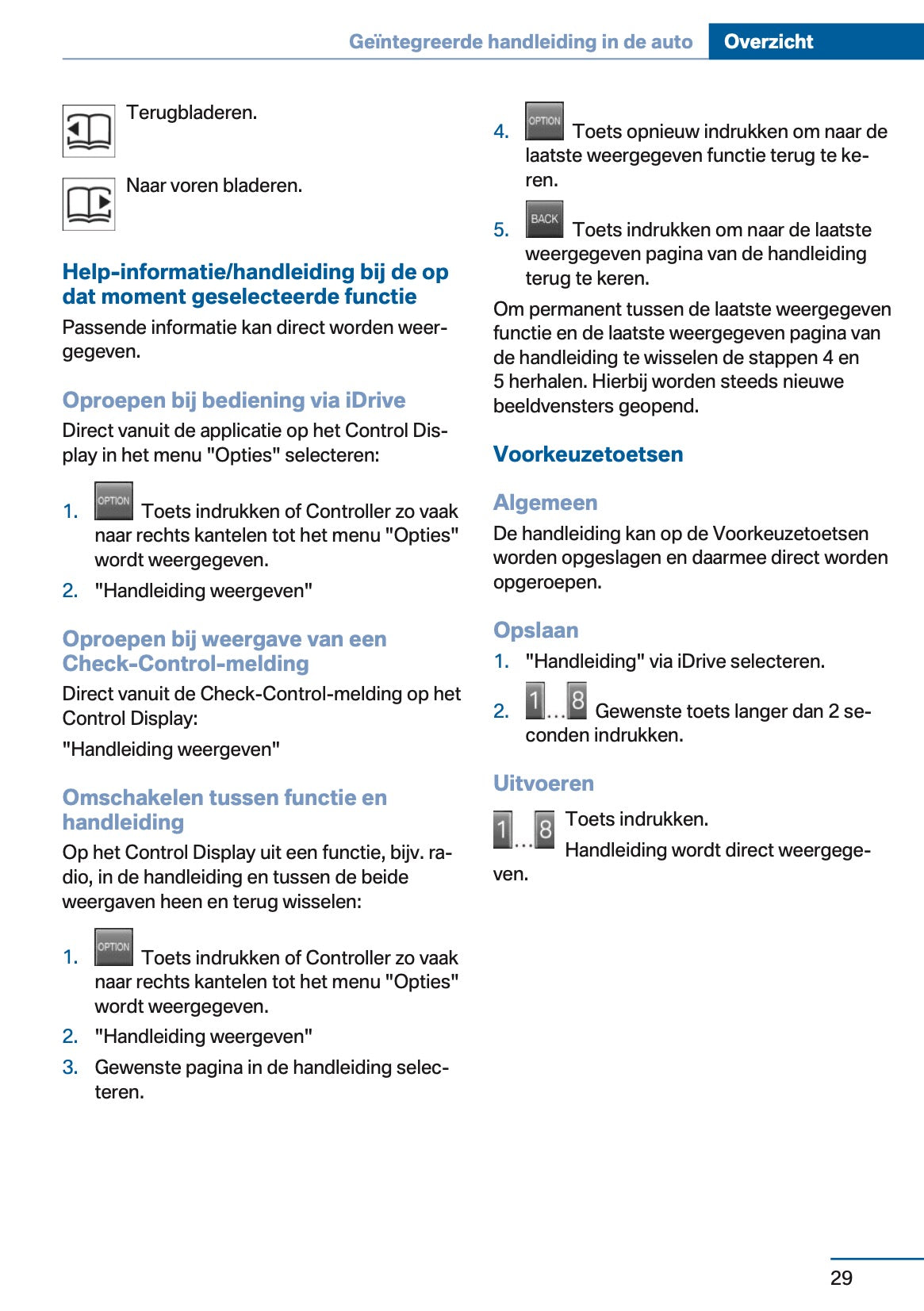 Geïntegreerde handleiding in de auto Overzicht

Terugbladeren.

Naar voren bladeren.

Help-informatie/handleiding bij de op dat moment geselecteerde functie

Passende informatie kan direct worden weergegeven.

Oproepen bij bediening via iDrive

Direct vanuit de applicatie op het Control Display in het menu "Opties" selecteren:

1. OPTION Toets indrukken of Controller zo vaak naar rechts kantelen tot het menu "Opties" wordt weergegeven.
2. "Handleiding weergeven"

Oproepen bij weergave van een Check-Control-melding

Direct vanuit de Check-Control-melding op het Control Display:

"Handleiding weergeven"

Omschakelen tussen functie en handleiding

Op het Control Display uit een functie, bijv. radio, in de handleiding en tussen de beide weergaven heen en terug wisselen:

1. OPTION Toets indrukken of Controller zo vaak naar rechts kantelen tot het menu "Opties" wordt weergegeven.
2. "Handleiding weergeven"
3. Gewenste pagina in de handleiding selecteren.

4. OPTION Toets opnieuw indrukken om naar de laatste weergegeven functie terug te keren.
5. BACK Toets indrukken om naar de laatste weergegeven pagina van de handleiding terug te keren.

Om permanent tussen de laatste weergegeven functie en de laatste weergegeven pagina van de handleiding te wisselen de stappen 4 en 5 herhalen. Hierbij worden steeds nieuwe beeldvensters geopend.

Voorkeuzetoetsen

Algemeen

De handleiding kan op de Voorkeuzetoetsen worden opgeslagen en daarmee direct worden opgeroepen.

Opslaan

1. "Handleiding" via iDrive selecteren.
2. 1...8 Gewenste toets langer dan 2 seconden indrukken.

Uitvoeren

1...8 Toets indrukken.

Handleiding wordt direct weergegeven.

29